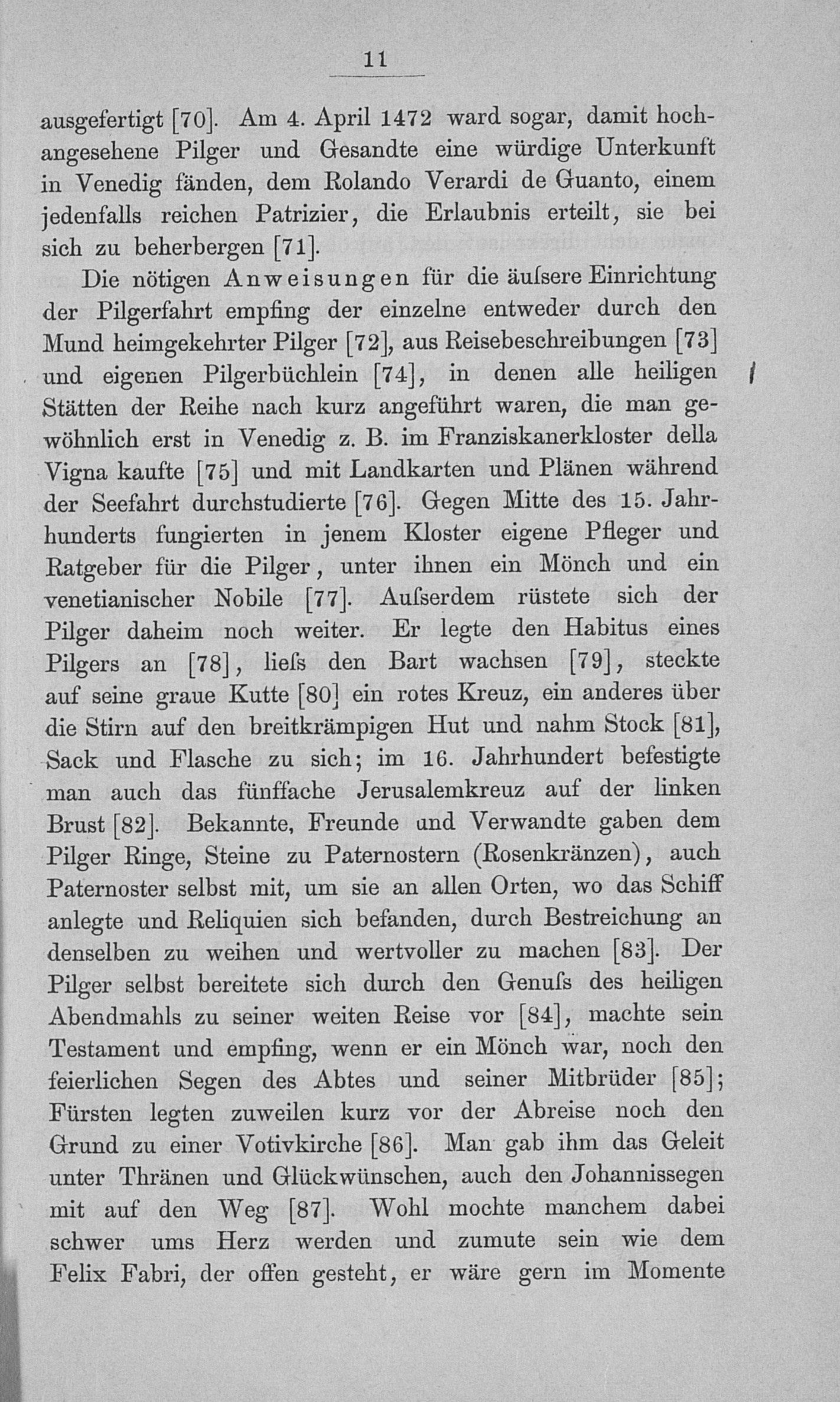 11

ausgefertigt [70]. Am 4. April 1472 ward sogar, damit hochangesehene Pilger und Gesandte eine würdige Unterkunft in Venedig fänden, dem Rolando Verardi de Guanto, einem jedenfalls reichen Patrizier, die Erlaubnis erteilt, sie bei sich zu beherbergen [71].

Die nötigen Anweisungen für die äuſsere Einrichtung der Pilgerfahrt empfing der einzelne entweder durch den Mund heimgekehrter Pilger [72], aus Reisebeschreibungen [73] und eigenen Pilgerbüchlein [74], in denen alle heiligen Stätten der Reihe nach kurz angeführt waren, die man gewöhnlich erst in Venedig z. B. im Franziskanerkloster della Vigna kaufte [75] und mit Landkarten und Plänen während der Seefahrt durchstudierte [76]. Gegen Mitte des 15. Jahrhunderts fungierten in jenem Kloster eigene Pfleger und Ratgeber für die Pilger, unter ihnen ein Mönch und ein venetianischer Nobile [77]. Auſserdem rüstete sich der Pilger daheim noch weiter. Er legte den Habitus eines Pilgers an [78], lieſs den Bart wachsen [79], steckte auf seine graue Kutte [80] ein rotes Kreuz, ein anderes über die Stirn auf den breitkrämpigen Hut und nahm Stock [81], Sack und Flasche zu sich; im 16. Jahrhundert befestigte man auch das fünffache Jerusalemkreuz auf der linken Brust [82]. Bekannte, Freunde und Verwandte gaben dem Pilger Ringe, Steine zu Paternostern (Rosenkränzen), auch Paternoster selbst mit, um sie an allen Orten, wo das Schiff anlegte und Reliquien sich befanden, durch Bestreichung an denselben zu weihen und wertvoller zu machen [83]. Der Pilger selbst bereitete sich durch den Genuſs des heiligen Abendmahls zu seiner weiten Reise vor [84], machte sein Testament und empfing, wenn er ein Mönch war, noch den feierlichen Segen des Abtes und seiner Mitbrüder [85]; Fürsten legten zuweilen kurz vor der Abreise noch den Grund zu einer Votivkirche [86]. Man gab ihm das Geleit unter Thränen und Glückwünschen, auch den Johannissegen mit auf den Weg [87]. Wohl mochte manchem dabei schwer ums Herz werden und zumute sein wie dem Felix Fabri, der offen gesteht, er wäre gern im Momente